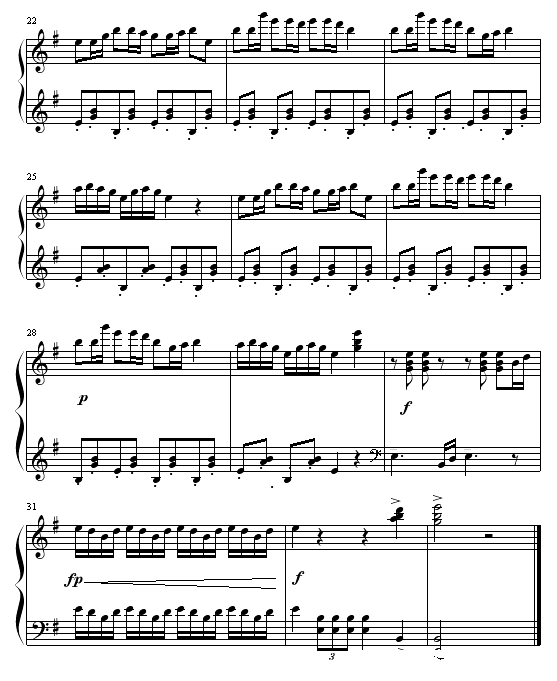 22

25

28

p

f

31

fp

f

3